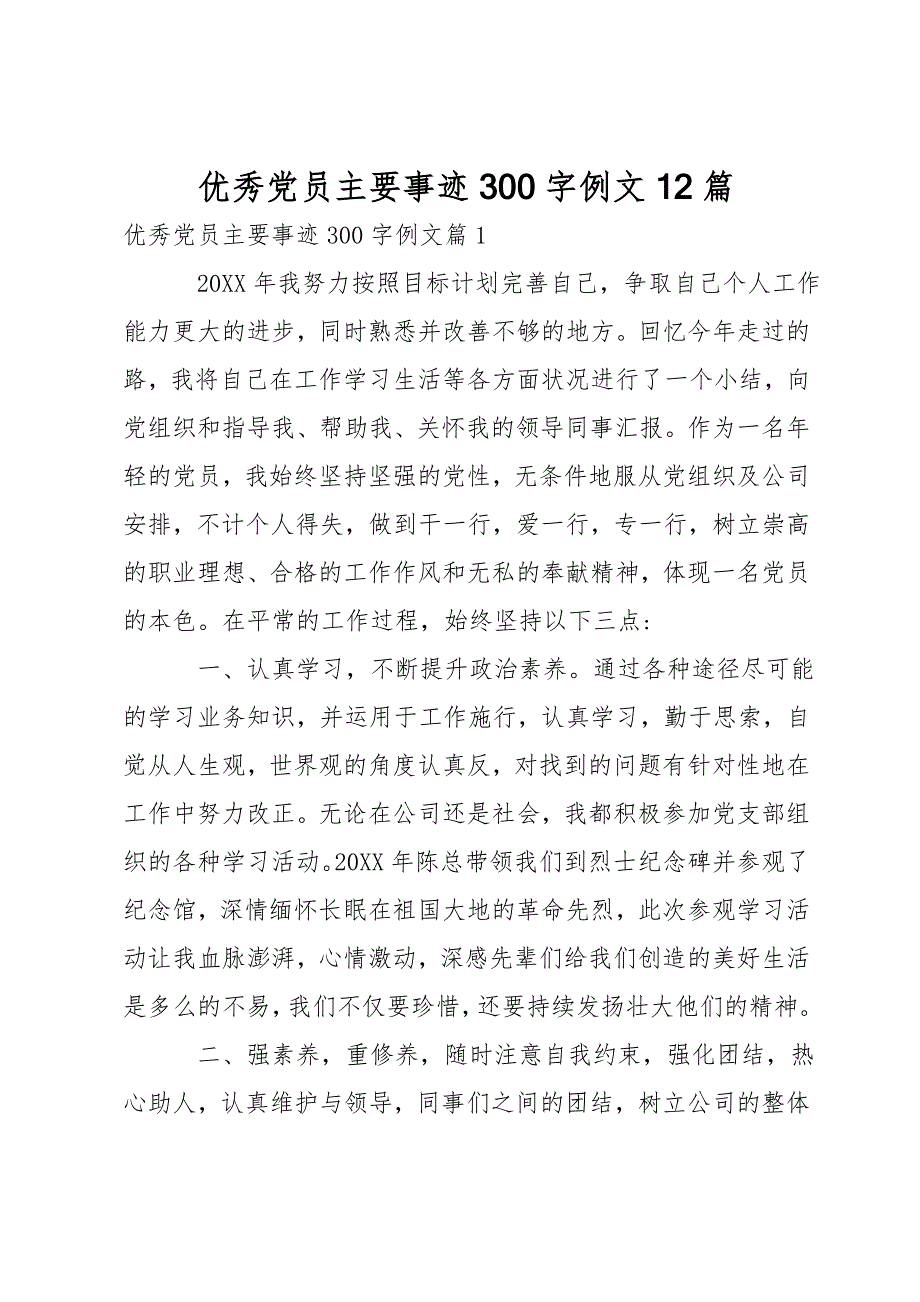 优秀党员主要事迹300字例文12篇

优秀党员主要事迹300字例文篇1

20XX年我努力按照目标计划完善自己，争取自己个人工作能力更大的进步，同时熟悉并改善不够的地方。回忆今年走过的路，我将自己在工作学习生活等各方面状况进行了一个小结，向党组织和指导我、帮助我、关怀我的领导同事汇报。作为一名年轻的党员，我始终坚持坚强的党性，无条件地服从党组织及公司安排，不计个人得失，做到干一行，爱一行，专一行，树立崇高的职业理想、合格的工作作风和无私的奉献精神，体现一名党员的本色。在平常的工作过程，始终坚持以下三点：

一、认真学习，不断提升政治素养。通过各种途径尽可能的学习业务知识，并运用于工作施行，认真学习，勤于思索，自觉从人生观，世界观的角度认真反，对找到的问题有针对性地在工作中努力改正。无论在公司还是社会，我都积极参加党支部组织的各种学习活动。20XX年陈总带领我们到烈士纪念碑并参观了纪念馆，深情缅怀长眠在祖国大地的革命先烈，此次参观学习活动让我血脉澎湃，心情激动，深感先辈们给我们创造的美好生活是多么的不易，我们不仅要珍惜，还要持续发扬壮大他们的精神。

二、强素养，重修养，随时注意自我约束，强化团结，热心助人，认真维护与领导，同事们之间的团结，树立公司的整体